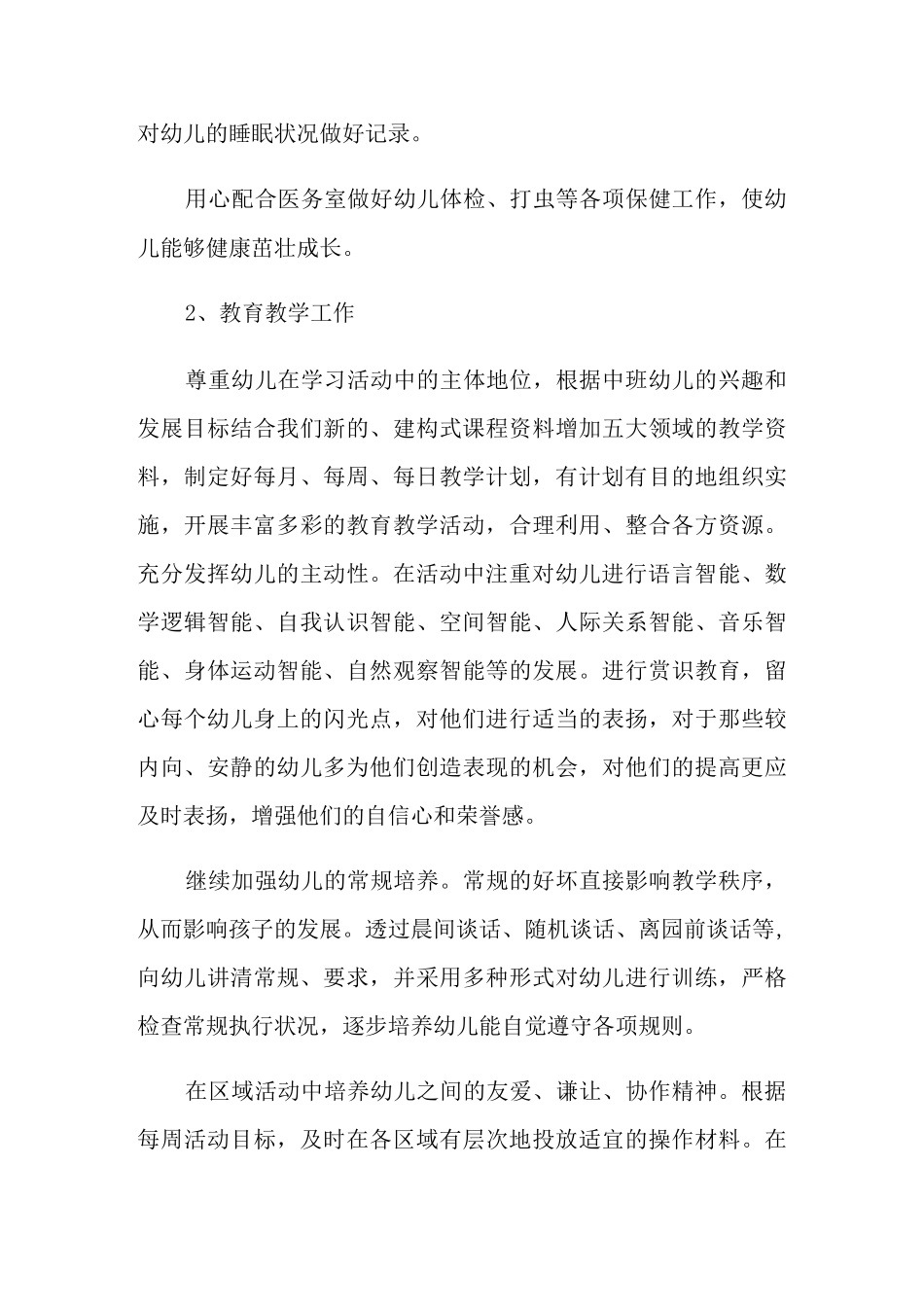 对幼儿的睡眠状况做好记录。

用心配合医务室做好幼儿体检、打虫等各项保健工作，使幼儿能够健康茁壮成长。

2、教育教学工作

尊重幼儿在学习活动中的主体地位，根据中班幼儿的兴趣和发展目标结合我们新的、建构式课程资料增加五大领域的教学资料，制定好每月、每周、每日教学计划，有计划有目的地组织实施，开展丰富多彩的教育教学活动，合理利用、整合各方资源。充分发挥幼儿的主动性。在活动中注重对幼儿进行语言智能、数学逻辑智能、自我认识智能、空间智能、人际关系智能、音乐智能、身体运动智能、自然观察智能等的发展。进行赏识教育，留心每个幼儿身上的闪光点，对他们进行适当的表扬，对于那些较内向、安静的幼儿多为他们创造表现的机会，对他们的提高更应及时表扬，增强他们的自信心和荣誉感。

继续加强幼儿的常规培养。常规的好坏直接影响教学秩序，从而影响孩子的发展。透过晨间谈话、随机谈话、离园前谈话等，向幼儿讲清常规、要求，并采用多种形式对幼儿进行训练，严格检查常规执行状况，逐步培养幼儿能自觉遵守各项规则。

在区域活动中培养幼儿之间的友爱、谦让、协作精神。根据每周活动目标，及时在各区域有层次地投放适宜的操作材料。在